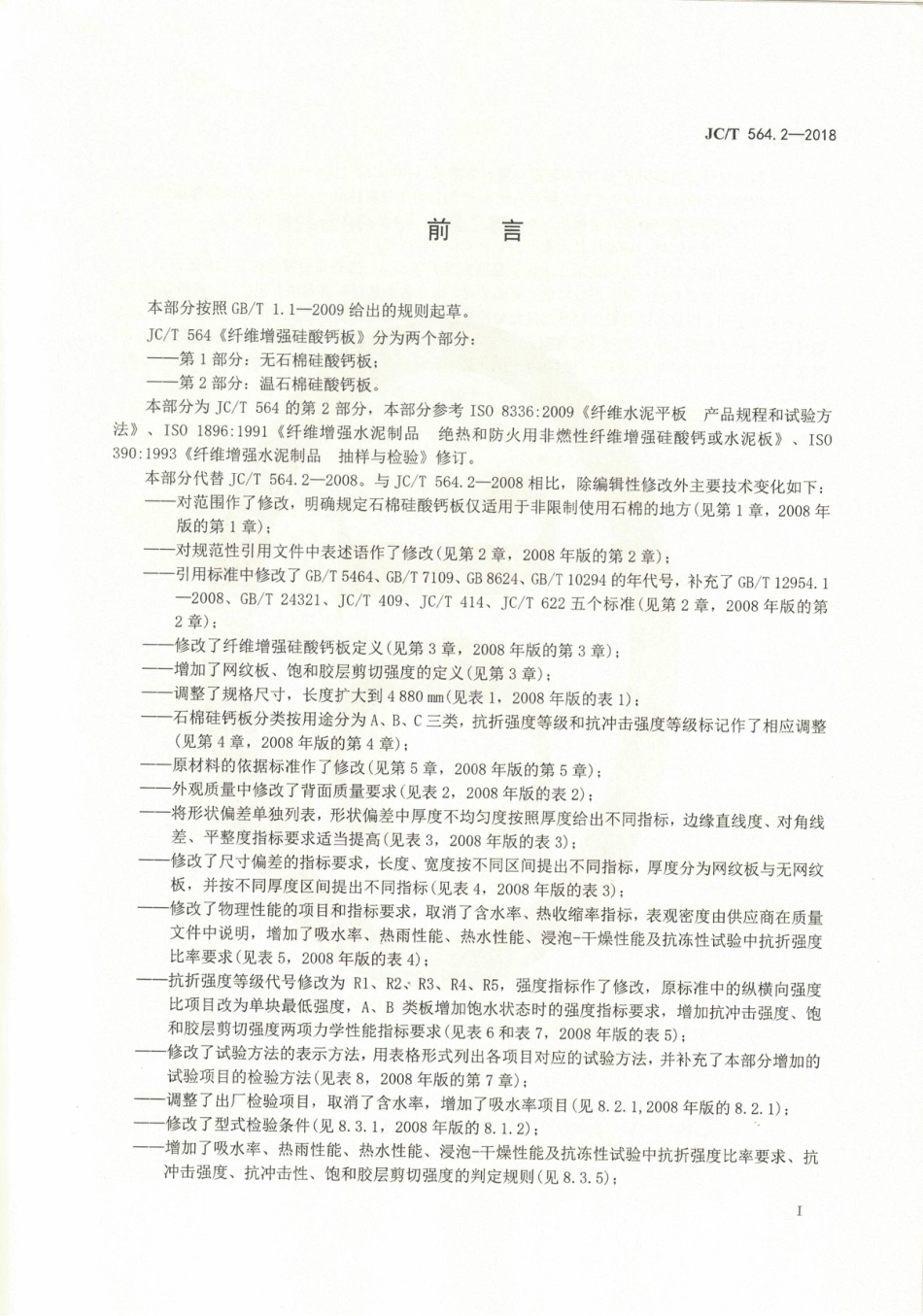 JC/T 564.2—2018

前　言

本部分按照 GB/T 1.1—2009 给出的规则起草。

JC/T 564《纤维增强硅酸钙板》分为两个部分：

——第 1 部分：无石棉硅酸钙板；

——第 2 部分：温石棉硅酸钙板。

本部分为 JC/T 564 的第 2 部分，本部分参考 ISO 8336:2009《纤维水泥平板　产品规程和试验方法》、ISO 1896:1991《纤维增强水泥制品　绝热和防火用非燃性纤维增强硅酸钙或水泥板》、ISO 390:1993《纤维增强水泥制品　抽样与检验》修订。

本部分代替 JC/T 564.2—2008。与 JC/T 564.2—2008 相比，除编辑性修改外主要技术变化如下：

——对范围作了修改，明确规定石棉硅酸钙板仅适用于非限制使用石棉的地方(见第 1 章，2008 年版的第 1 章)；

——对规范性引用文件中表述语作了修改(见第 2 章，2008 年版的第 2 章)；

——引用标准中修改了 GB/T 5464、GB/T 7109、GB 8624、GB/T 10294 的年代号，补充了 GB/T 12954.1—2008、GB/T 24321、JC/T 409、JC/T 414、JC/T 622 五个标准(见第 2 章，2008 年版的第 2 章)；

——修改了纤维增强硅酸钙板定义(见第 3 章，2008 年版的第 3 章)；

——增加了网纹板、饱和胶层剪切强度的定义(见第 3 章)；

——调整了规格尺寸，长度扩大到 4 880 mm(见表 1，2008 年版的表 1)；

——石棉硅钙板分类按用途分为 A、B、C 三类，抗折强度等级和抗冲击强度等级标记作了相应调整(见第 4 章，2008 年版的第 4 章)；

——原材料的依据标准作了修改(见第 5 章，2008 年版的第 5 章)；

——外观质量中修改了背面质量要求(见表 2，2008 年版的表 2)；

——将形状偏差单独列表，形状偏差中厚度不均匀度按照厚度给出不同指标，边缘直线度、对角线差、平整度指标要求适当提高(见表 3，2008 年版的表 3)；

——修改了尺寸偏差的指标要求，长度、宽度按不同区间提出不同指标，厚度分为网纹板与无网纹板，并按不同厚度区间提出不同指标(见表 4，2008 年版的表 3)；

——修改了物理性能的项目和指标要求，取消了含水率、热收缩率指标，表观密度由供应商在质量文件中说明，增加了吸水率、热雨性能、热水性能、浸泡-干燥性能及抗冻性试验中抗折强度比率要求(见表 5，2008 年版的表 4)；

——抗折强度等级代号修改为 R1、R2、R3、R4、R5，强度指标作了修改，原标准中的纵横向强度比项目改为单块最低强度，A、B 类板增加饱水状态时的强度指标要求，增加抗冲击强度、饱和胶层剪切强度两项力学性能指标要求(见表 6 和表 7，2008 年版的表 5)；

——修改了试验方法的表示方法，用表格形式列出各项目对应的试验方法，并补充了本部分增加的试验项目的检验方法(见表 8，2008 年版的第 7 章)；

——调整了出厂检验项目，取消了含水率，增加了吸水率项目(见 8.2.1,2008 年版的 8.2.1)；

——修改了型式检验条件(见 8.3.1，2008 年版的 8.1.2)；

——增加了吸水率、热雨性能、热水性能、浸泡-干燥性能及抗冻性试验中抗折强度比率要求、抗冲击强度、抗冲击性、饱和胶层剪切强度的判定规则(见 8.3.5)；

I